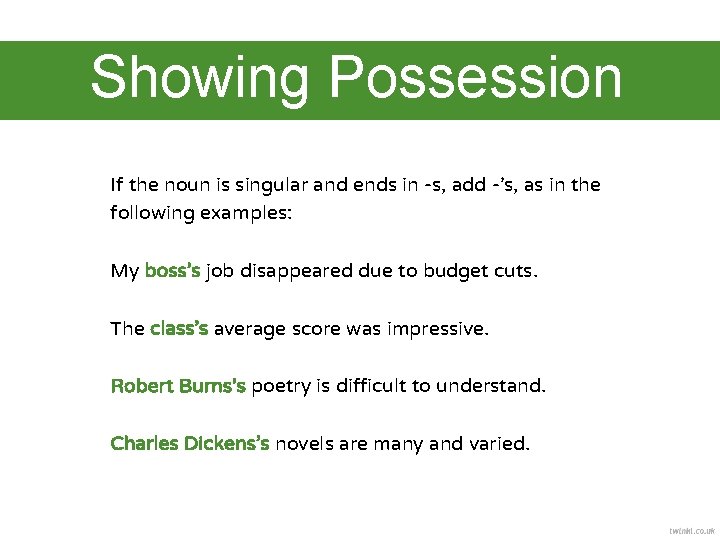 Showing Possession

If the noun is singular and ends in -s, add -'s, as in the following examples:

My boss's job disappeared due to budget cuts.

The class's average score was impressive.

Robert Burns's poetry is difficult to understand.

Charles Dickens's novels are many and varied.

twinkl.co.uk